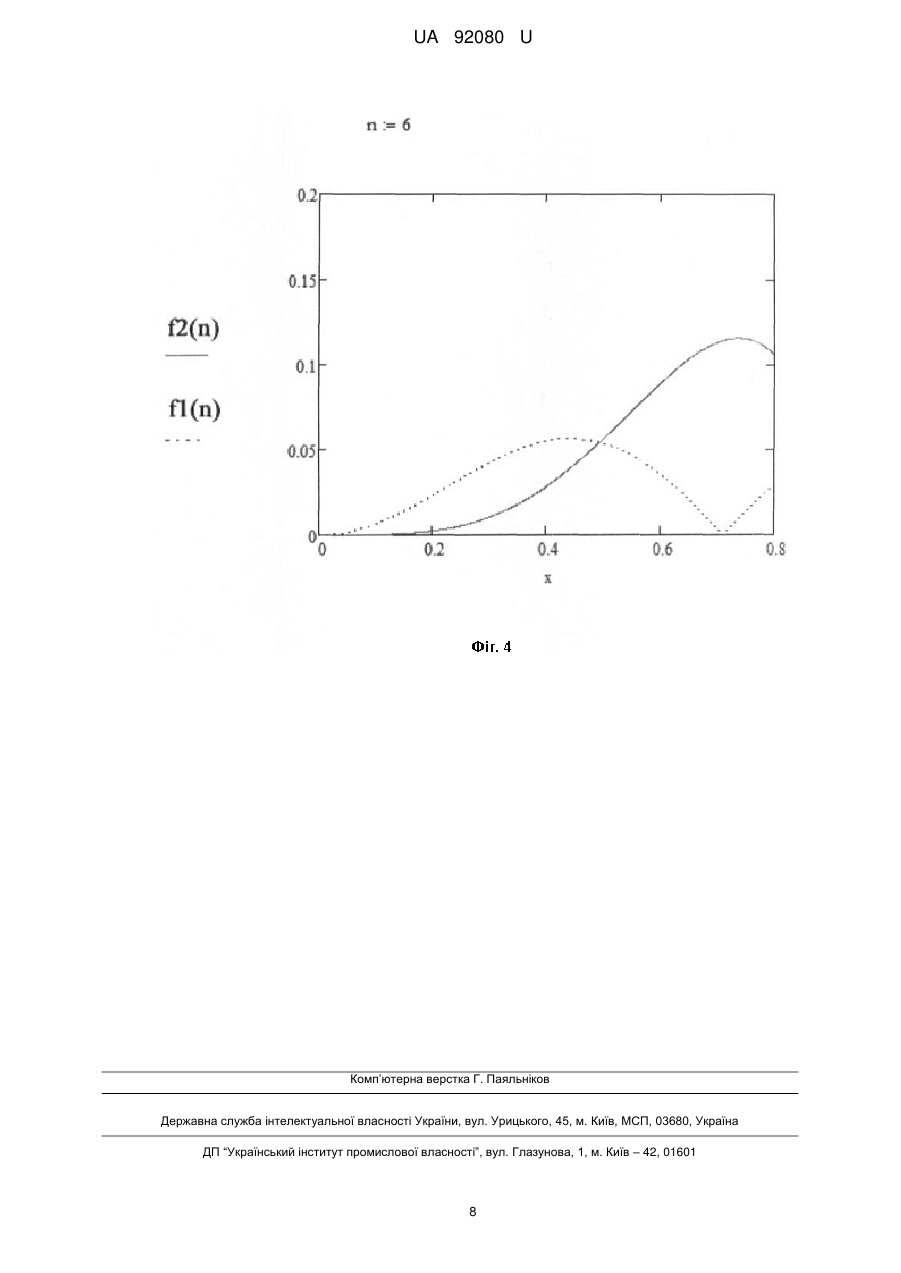 UA 92080 U

n := 6

0.2

0.15

0.1

0.05

0

f2(n)

f1(n)

0 0.2 0.4 0.6 0.8

x

Фіг. 4

Комп'ютерна верстка Г. Паяльніков

Державна служба інтелектуальної власності України, вул. Урицького, 45, м. Київ, МСП, 03680, Україна

ДП "Український інститут промислової власності", вул. Глазунова, 1, м. Київ – 42, 01601

8